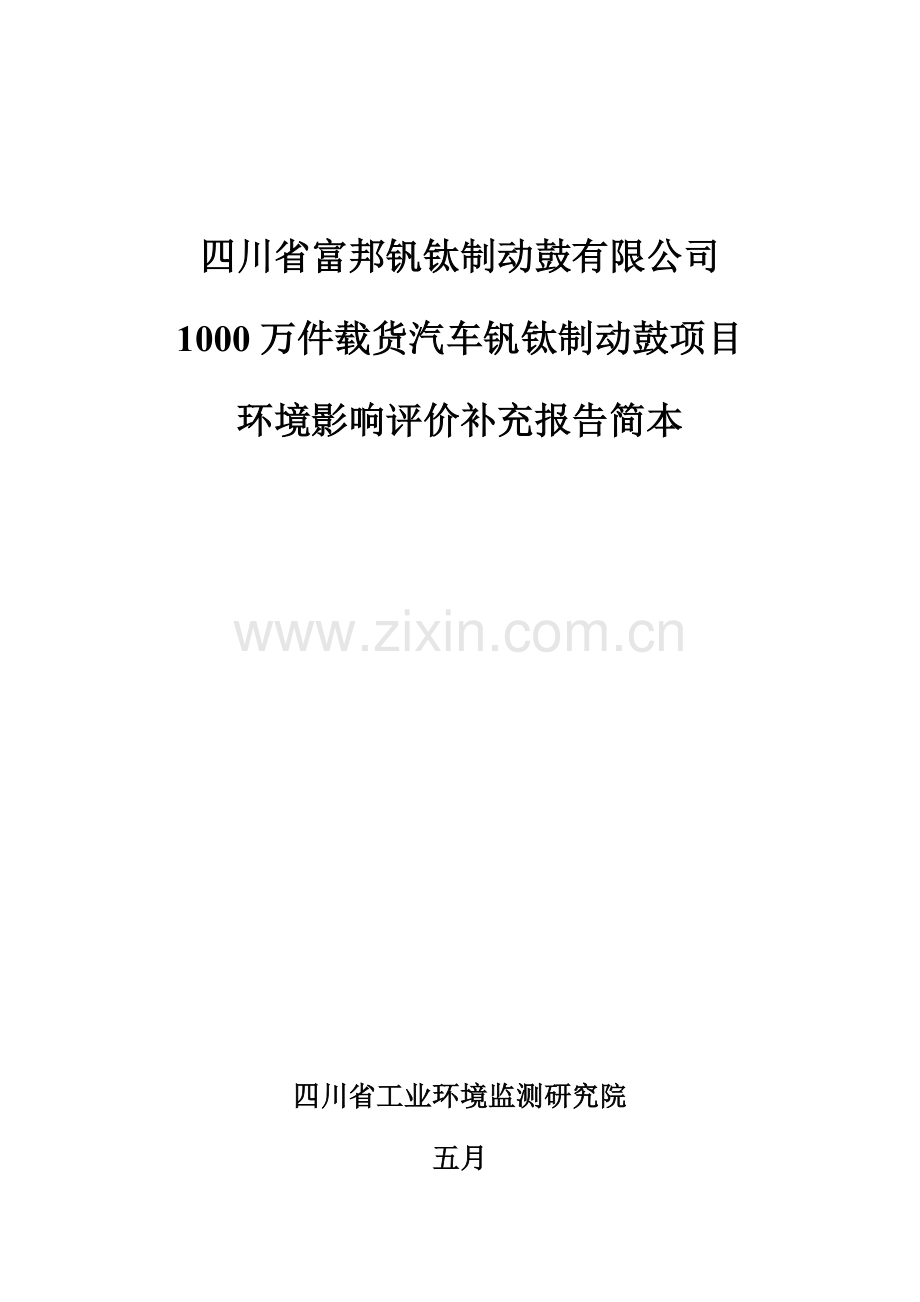 四川省富邦钒钛制动鼓有限公司

1000 万件载货汽车钒钛制动鼓项目

环境影响评价补充报告简本

www.zixin.com.cn

四川省工业环境监测研究院

五月